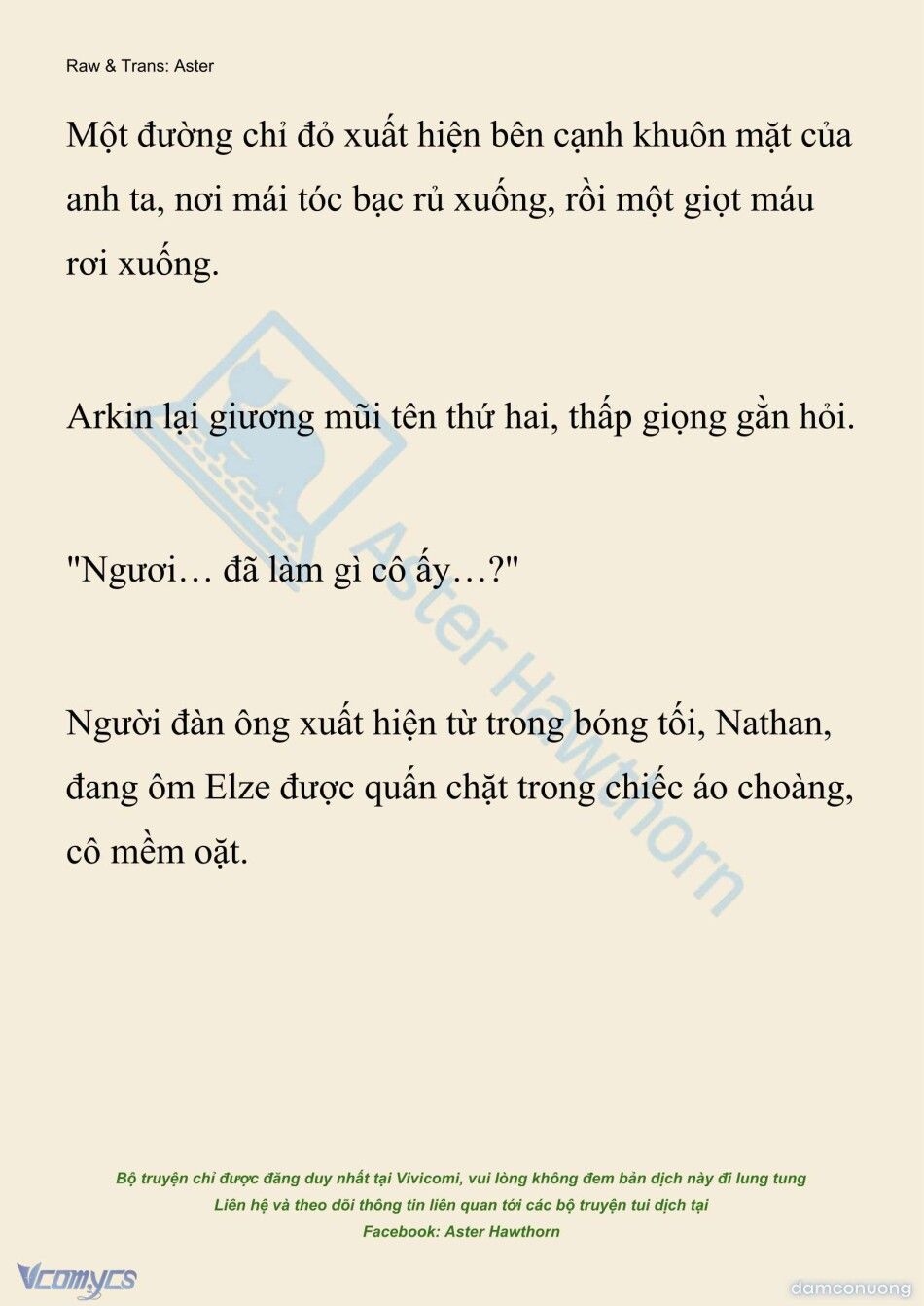 Raw & Trans: Aster

Một đường chỉ đỏ xuất hiện bên cạnh khuôn mặt của anh ta, nơi mái tóc bạc rủ xuống, rồi một giọt máu rơi xuống.

Arkin lại giương mũi tên thứ hai, thấp giọng gằn hỏi.

"Ngươi… đã làm gì cô ấy…?"

Người đàn ông xuất hiện từ trong bóng tối, Nathan, đang ôm Elze được quấn chặt trong chiếc áo choàng, cô mềm oặt.

Aster Hawthorn

Bộ truyện chỉ được đăng duy nhất tại Vivicomi, vui lòng không đem bản dịch này đi lung tung
Liên hệ và theo dõi thông tin liên quan tới các bộ truyện tui dịch tại
Facebook: Aster Hawthorn

Vcomycs

damconuong